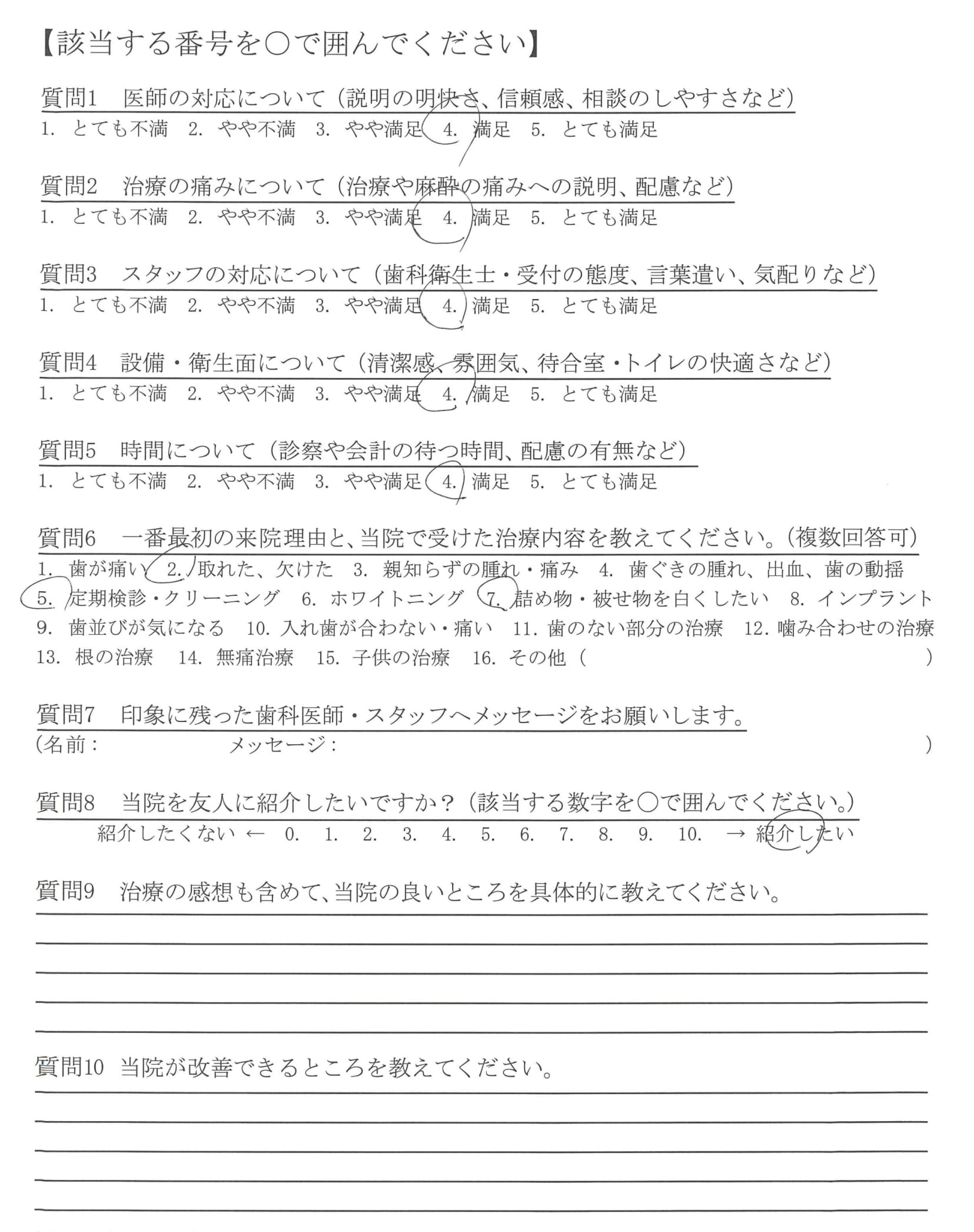 【該当する番号を○で囲んでください】

質問1　医師の対応について（説明の明快さ、信頼感、相談のしやすさなど）
1. とても不満　2. やや不満　3. やや満足　4. 満足　5. とても満足

質問2　治療の痛みについて（治療や麻酔の痛みへの説明、配慮など）
1. とても不満　2. やや不満　3. やや満足　4. 満足　5. とても満足

質問3　スタッフの対応について（歯科衛生士・受付の態度、言葉遣い、気配りなど）
1. とても不満　2. やや不満　3. やや満足　4. 満足　5. とても満足

質問4　設備・衛生面について（清潔感、雰囲気、待合室・トイレの快適さなど）
1. とても不満　2. やや不満　3. やや満足　4. 満足　5. とても満足

質問5　時間について（診察や会計の待つ時間、配慮の有無など）
1. とても不満　2. やや不満　3. やや満足　4. 満足　5. とても満足

質問6　一番最初の来院理由と、当院で受けた治療内容を教えてください。（複数回答可）
1. 歯が痛い　2. 取れた、欠けた　3. 親知らずの腫れ・痛み　4. 歯ぐきの腫れ、出血、歯の動揺　5. 定期検診・クリーニング　6. ホワイトニング　7. 詰め物・被せ物を白くしたい　8. インプラント　9. 歯並びが気になる　10. 入れ歯が合わない・痛い　11. 歯のない部分の治療　12. 噛み合わせの治療　13. 根の治療　14. 無痛治療　15. 子供の治療　16. その他（　　　　）

質問7　印象に残った歯科医師・スタッフへメッセージをお願いします。
（名前：　　　　メッセージ：　　　　）

質問8　当院を友人に紹介したいですか？（該当する数字を○で囲んでください。）
紹介したくない ← 0. 1. 2. 3. 4. 5. 6. 7. 8. 9. 10. → 紹介したい

質問9　治療の感想も含めて、当院の良いところを具体的に教えてください。

質問10　当院が改善できるところを教えてください。